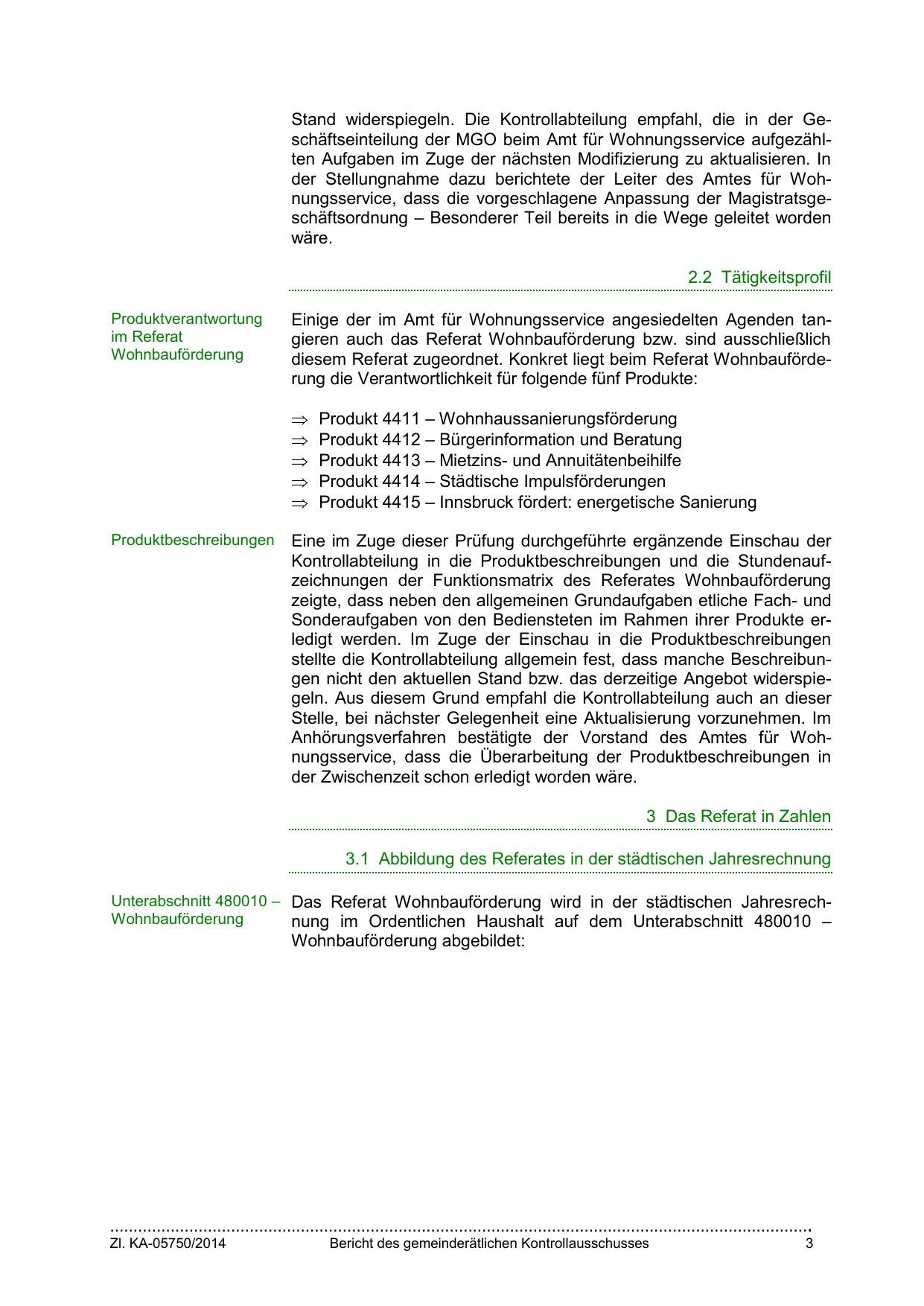 Stand widerspiegeln. Die Kontrollabteilung empfahl, die in der Geschäftseinteilung der MGO beim Amt für Wohnungsservice aufgezählten Aufgaben im Zuge der nächsten Modifizierung zu aktualisieren. In der Stellungnahme dazu berichtete der Leiter des Amtes für Wohnungsservice, dass die vorgeschlagene Anpassung der Magistratsgeschäftsordnung – Besonderer Teil bereits in die Wege geleitet worden wäre.

2.2 Tätigkeitsprofil

Produktverantwortung im Referat Wohnbauförderung

Einige der im Amt für Wohnungsservice angesiedelten Agenden tangieren auch das Referat Wohnbauförderung bzw. sind ausschließlich diesem Referat zugeordnet. Konkret liegt beim Referat Wohnbauförderung die Verantwortlichkeit für folgende fünf Produkte:

⇒ Produkt 4411 – Wohnhaussanierungsförderung
⇒ Produkt 4412 – Bürgerinformation und Beratung
⇒ Produkt 4413 – Mietzins- und Annuitätenbeihilfe
⇒ Produkt 4414 – Städtische Impulsförderungen
⇒ Produkt 4415 – Innsbruck fördert: energetische Sanierung

Produktbeschreibungen

Eine im Zuge dieser Prüfung durchgeführte ergänzende Einschau der Kontrollabteilung in die Produktbeschreibungen und die Stundenaufzeichnungen der Funktionsmatrix des Referates Wohnbauförderung zeigte, dass neben den allgemeinen Grundaufgaben etliche Fach- und Sonderaufgaben von den Bediensteten im Rahmen ihrer Produkte erledigt werden. Im Zuge der Einschau in die Produktbeschreibungen stellte die Kontrollabteilung allgemein fest, dass manche Beschreibungen nicht den aktuellen Stand bzw. das derzeitige Angebot widerspiegeln. Aus diesem Grund empfahl die Kontrollabteilung auch an dieser Stelle, bei nächster Gelegenheit eine Aktualisierung vorzunehmen. Im Anhörungsverfahren bestätigte der Vorstand des Amtes für Wohnungsservice, dass die Überarbeitung der Produktbeschreibungen in der Zwischenzeit schon erledigt worden wäre.

3 Das Referat in Zahlen

3.1 Abbildung des Referates in der städtischen Jahresrechnung

Unterabschnitt 480010 – Wohnbauförderung

Das Referat Wohnbauförderung wird in der städtischen Jahresrechnung im Ordentlichen Haushalt auf dem Unterabschnitt 480010 – Wohnbauförderung abgebildet:

Zl. KA-05750/2014 Bericht des gemeinderätlichen Kontrollausschusses 3